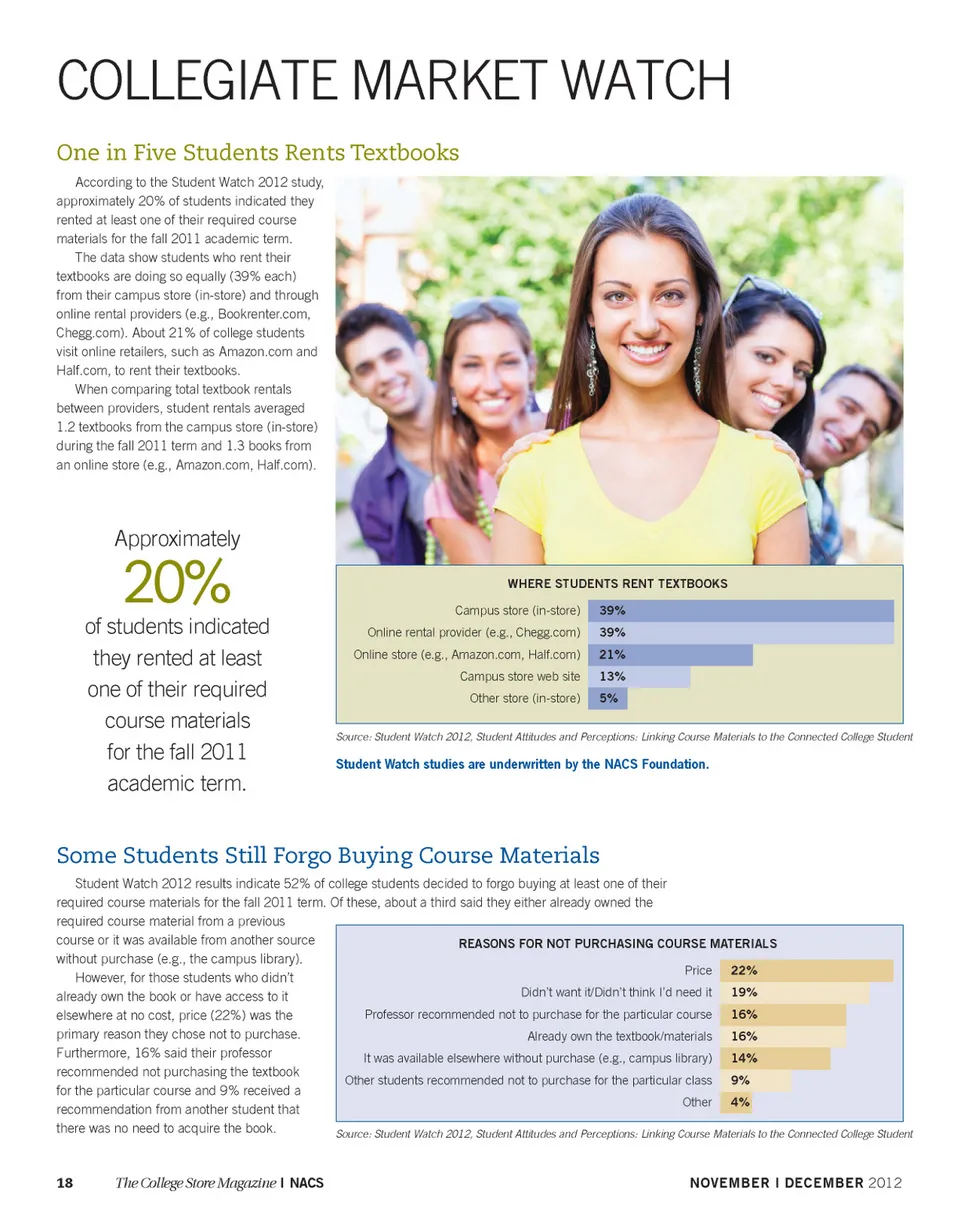 COLLEGIATE MARKET WATCH

One in Five Students Rents Textbooks

According to the Student Watch 2012 study, approximately 20% of students indicated they rented at least one of their required course materials for the fall 2011 academic term.

The data show students who rent their textbooks are doing so equally (39% each) from their campus store (in-store) and through online rental providers (e.g., Bookrenter.com, Chegg.com). About 21% of college students visit online retailers, such as Amazon.com and Half.com, to rent their textbooks.

When comparing total textbook rentals between providers, student rentals averaged 1.2 textbooks from the campus store (in-store) during the fall 2011 term and 1.3 books from an online store (e.g., Amazon.com, Half.com).

Approximately 20% of students indicated they rented at least one of their required course materials for the fall 2011 academic term.

WHERE STUDENTS RENT TEXTBOOKS

| | |
|---|---|
| Campus store (in-store) | 39% |
| Online rental provider (e.g., Chegg.com) | 39% |
| Online store (e.g., Amazon.com, Half.com) | 21% |
| Campus store web site | 13% |
| Other store (in-store) | 5% |

Source: Student Watch 2012, Student Attitudes and Perceptions: Linking Course Materials to the Connected College Student

Student Watch studies are underwritten by the NACS Foundation.

Some Students Still Forgo Buying Course Materials

Student Watch 2012 results indicate 52% of college students decided to forgo buying at least one of their required course materials for the fall 2011 term. Of these, about a third said they either already owned the required course material from a previous course or it was available from another source without purchase (e.g., the campus library).

However, for those students who didn't already own the book or have access to it elsewhere at no cost, price (22%) was the primary reason they chose not to purchase. Furthermore, 16% said their professor recommended not purchasing the textbook for the particular course and 9% received a recommendation from another student that there was no need to acquire the book.

REASONS FOR NOT PURCHASING COURSE MATERIALS

| | |
|---|---|
| Price | 22% |
| Didn't want it/Didn't think I'd need it | 19% |
| Professor recommended not to purchase for the particular course | 16% |
| Already own the textbook/materials | 16% |
| It was available elsewhere without purchase (e.g., campus library) | 14% |
| Other students recommended not to purchase for the particular class | 9% |
| Other | 4% |

Source: Student Watch 2012, Student Attitudes and Perceptions: Linking Course Materials to the Connected College Student

18 The College Store Magazine | NACS

NOVEMBER | DECEMBER 2012